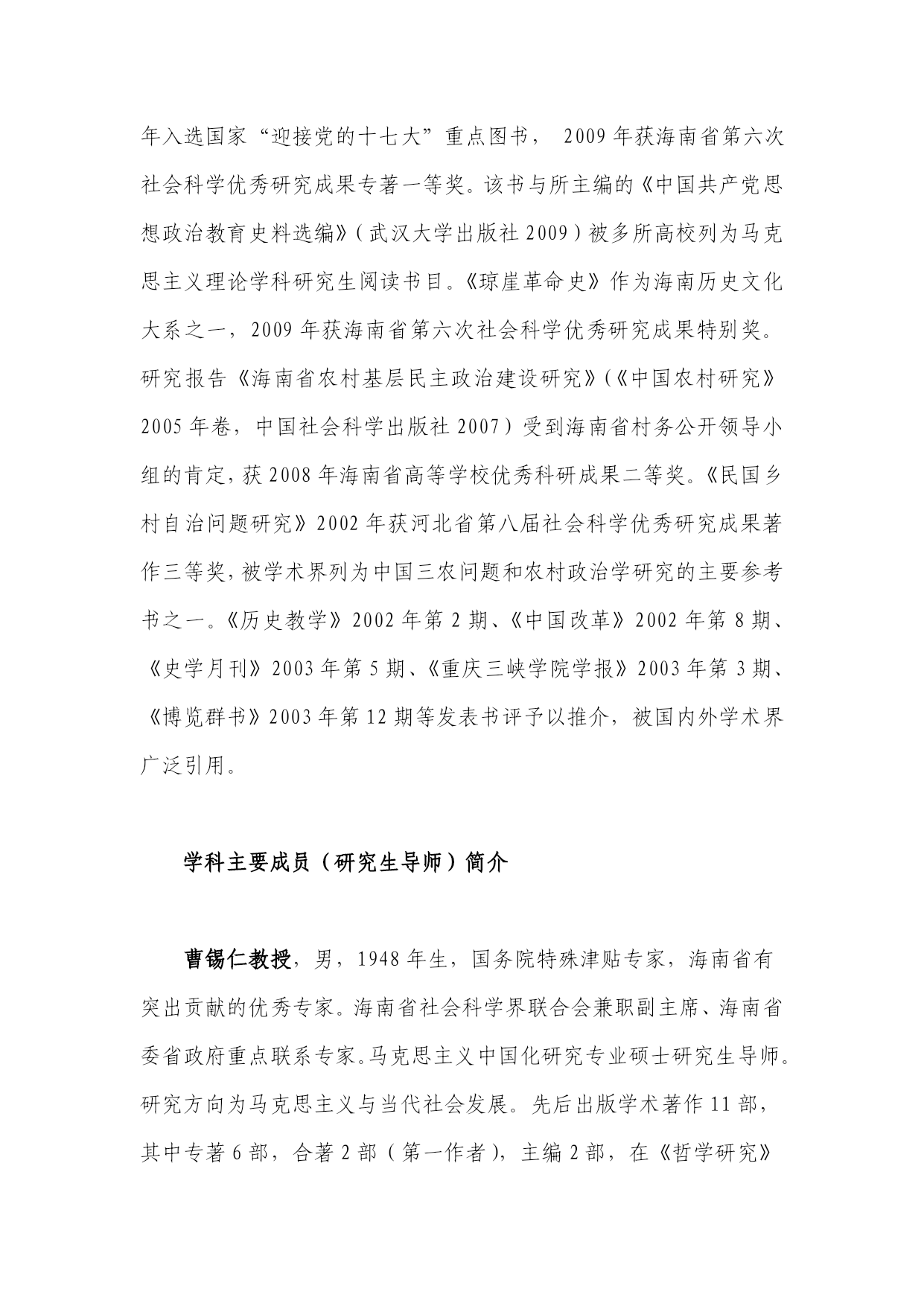 年入选国家“迎接党的十七大”重点图书， 2009 年获海南省第六次社会科学优秀研究成果专著一等奖。该书与所主编的《中国共产党思想政治教育史料选编》（武汉大学出版社 2009）被多所高校列为马克思主义理论学科研究生阅读书目。《琼崖革命史》作为海南历史文化大系之一，2009 年获海南省第六次社会科学优秀研究成果特别奖。研究报告《海南省农村基层民主政治建设研究》（《中国农村研究》2005 年卷，中国社会科学出版社 2007）受到海南省村务公开领导小组的肯定，获 2008 年海南省高等学校优秀科研成果二等奖。《民国乡村自治问题研究》2002 年获河北省第八届社会科学优秀研究成果著作三等奖，被学术界列为中国三农问题和农村政治学研究的主要参考书之一。《历史教学》2002 年第 2 期、《中国改革》2002 年第 8 期、《史学月刊》2003 年第 5 期、《重庆三峡学院学报》2003 年第 3 期、《博览群书》2003 年第 12 期等发表书评予以推介，被国内外学术界广泛引用。

学科主要成员（研究生导师）简介

曹锡仁教授，男，1948 年生，国务院特殊津贴专家，海南省有突出贡献的优秀专家。海南省社会科学界联合会兼职副主席、海南省委省政府重点联系专家。马克思主义中国化研究专业硕士研究生导师。研究方向为马克思主义与当代社会发展。先后出版学术著作 11 部，其中专著 6 部，合著 2 部（第一作者），主编 2 部，在《哲学研究》